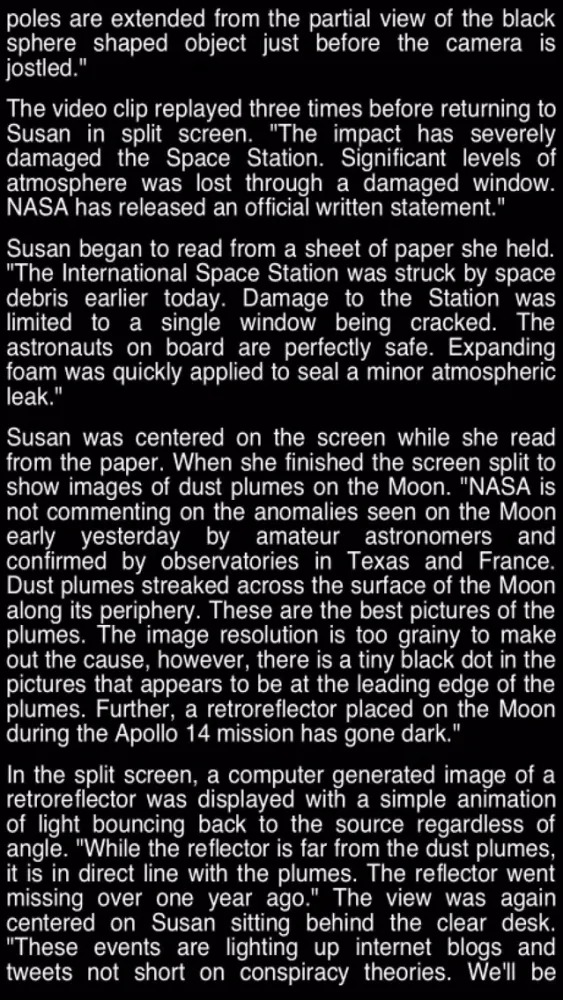 poles are extended from the partial view of the black sphere shaped object just before the camera is jostled."

The video clip replayed three times before returning to Susan in split screen. "The impact has severely damaged the Space Station. Significant levels of atmosphere was lost through a damaged window. NASA has released an official written statement."

Susan began to read from a sheet of paper she held. "The International Space Station was struck by space debris earlier today. Damage to the Station was limited to a single window being cracked. The astronauts on board are perfectly safe. Expanding foam was quickly applied to seal a minor atmospheric leak."

Susan was centered on the screen while she read from the paper. When she finished the screen split to show images of dust plumes on the Moon. "NASA is not commenting on the anomalies seen on the Moon early yesterday by amateur astronomers and confirmed by observatories in Texas and France. Dust plumes streaked across the surface of the Moon along its periphery. These are the best pictures of the plumes. The image resolution is too grainy to make out the cause, however, there is a tiny black dot in the pictures that appears to be at the leading edge of the plumes. Further, a retroreflector placed on the Moon during the Apollo 14 mission has gone dark."

In the split screen, a computer generated image of a retroreflector was displayed with a simple animation of light bouncing back to the source regardless of angle. "While the reflector is far from the dust plumes, it is in direct line with the plumes. The reflector went missing over one year ago." The view was again centered on Susan sitting behind the clear desk. "These events are lighting up internet blogs and tweets not short on conspiracy theories. We'll be